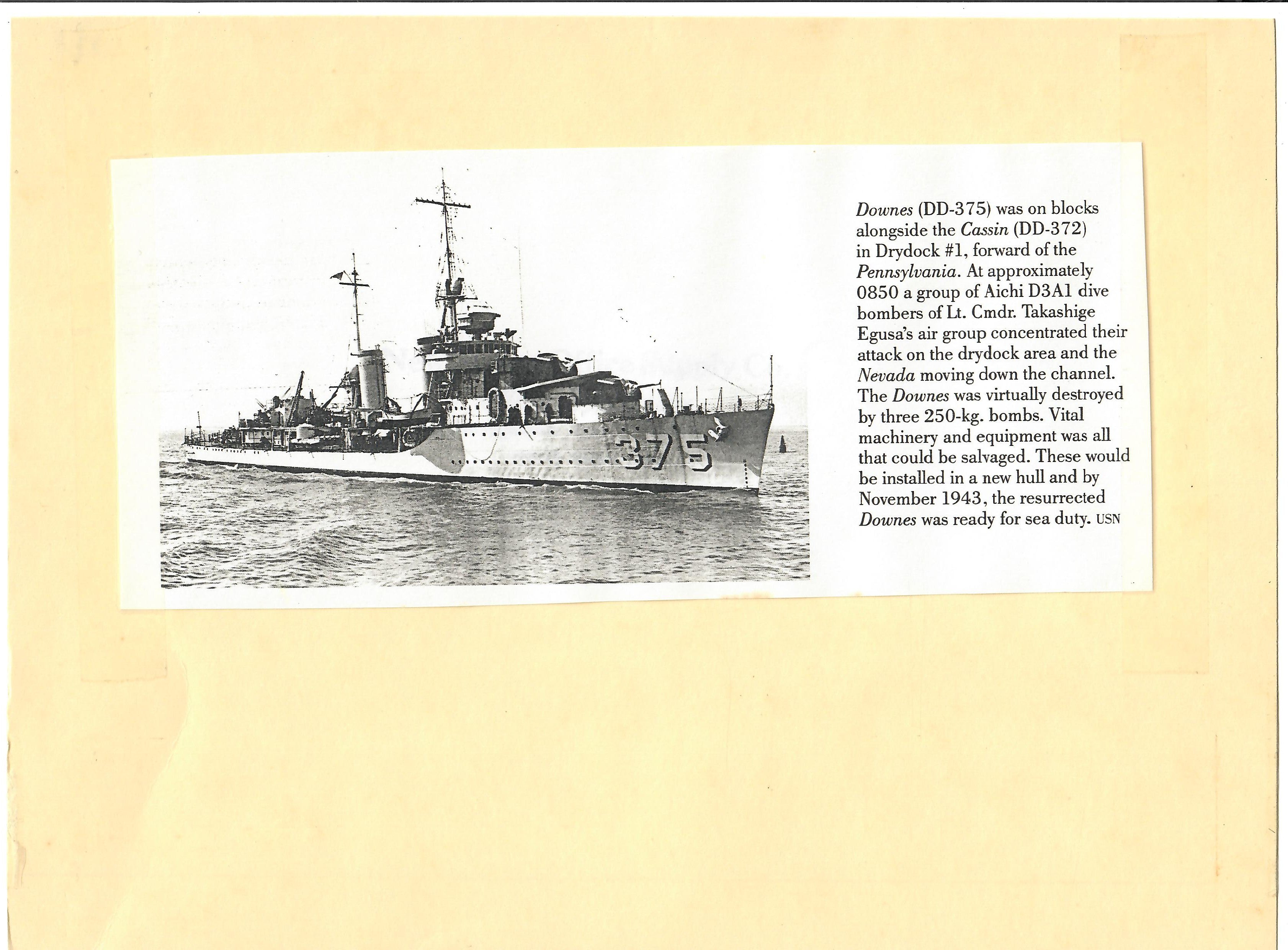 375

Downes (DD-375) was on blocks alongside the Cassin (DD-372) in Drydock #1, forward of the Pennsylvania. At approximately 0850 a group of Aichi D3A1 dive bombers of Lt. Cmdr. Takashige Egusa's air group concentrated their attack on the drydock area and the Nevada moving down the channel. The Downes was virtually destroyed by three 250-kg. bombs. Vital machinery and equipment was all that could be salvaged. These would be installed in a new hull and by November 1943, the resurrected Downes was ready for sea duty. USN